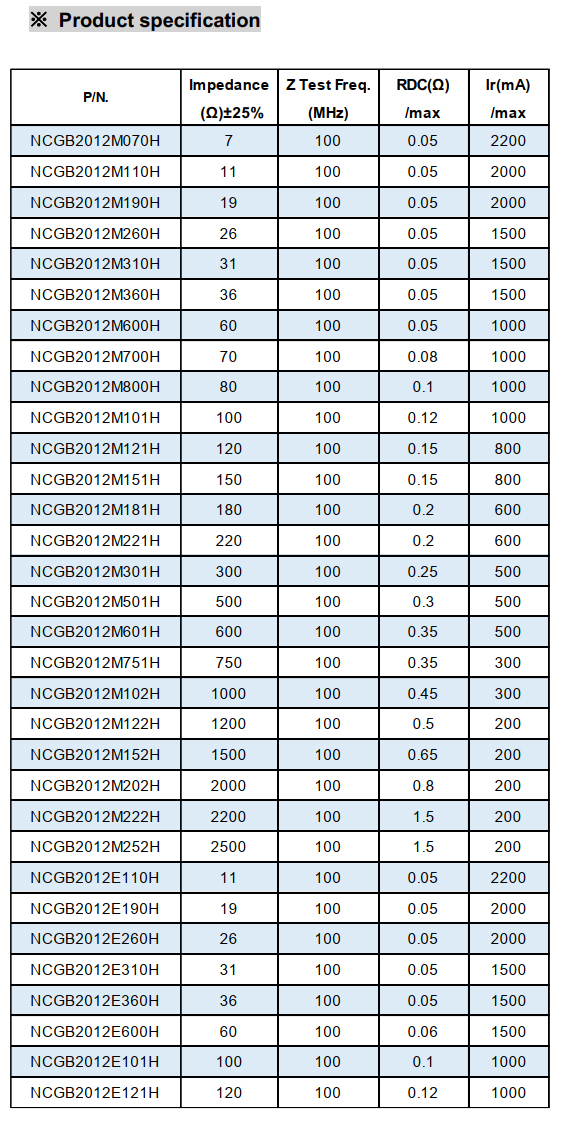 ※ Product specification

| P/N. | Impedance (Ω)±25% | Z Test Freq. (MHz) | RDC(Ω) /max | Ir(mA) /max |
|---|---|---|---|---|
| NCGB2012M070H | 7 | 100 | 0.05 | 2200 |
| NCGB2012M110H | 11 | 100 | 0.05 | 2000 |
| NCGB2012M190H | 19 | 100 | 0.05 | 2000 |
| NCGB2012M260H | 26 | 100 | 0.05 | 1500 |
| NCGB2012M310H | 31 | 100 | 0.05 | 1500 |
| NCGB2012M360H | 36 | 100 | 0.05 | 1500 |
| NCGB2012M600H | 60 | 100 | 0.05 | 1000 |
| NCGB2012M700H | 70 | 100 | 0.08 | 1000 |
| NCGB2012M800H | 80 | 100 | 0.1 | 1000 |
| NCGB2012M101H | 100 | 100 | 0.12 | 1000 |
| NCGB2012M121H | 120 | 100 | 0.15 | 800 |
| NCGB2012M151H | 150 | 100 | 0.15 | 800 |
| NCGB2012M181H | 180 | 100 | 0.2 | 600 |
| NCGB2012M221H | 220 | 100 | 0.2 | 600 |
| NCGB2012M301H | 300 | 100 | 0.25 | 500 |
| NCGB2012M501H | 500 | 100 | 0.3 | 500 |
| NCGB2012M601H | 600 | 100 | 0.35 | 500 |
| NCGB2012M751H | 750 | 100 | 0.35 | 300 |
| NCGB2012M102H | 1000 | 100 | 0.45 | 300 |
| NCGB2012M122H | 1200 | 100 | 0.5 | 200 |
| NCGB2012M152H | 1500 | 100 | 0.65 | 200 |
| NCGB2012M202H | 2000 | 100 | 0.8 | 200 |
| NCGB2012M222H | 2200 | 100 | 1.5 | 200 |
| NCGB2012M252H | 2500 | 100 | 1.5 | 200 |
| NCGB2012E110H | 11 | 100 | 0.05 | 2200 |
| NCGB2012E190H | 19 | 100 | 0.05 | 2000 |
| NCGB2012E260H | 26 | 100 | 0.05 | 2000 |
| NCGB2012E310H | 31 | 100 | 0.05 | 1500 |
| NCGB2012E360H | 36 | 100 | 0.05 | 1500 |
| NCGB2012E600H | 60 | 100 | 0.06 | 1500 |
| NCGB2012E101H | 100 | 100 | 0.1 | 1000 |
| NCGB2012E121H | 120 | 100 | 0.12 | 1000 |